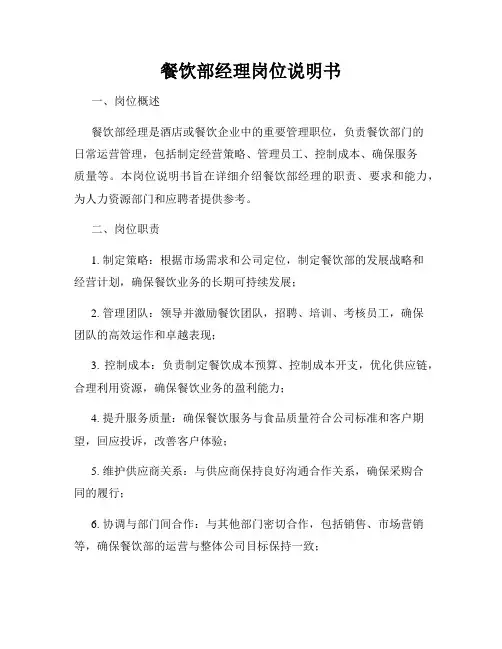 餐饮部经理岗位说明书

一、岗位概述

餐饮部经理是酒店或餐饮企业中的重要管理职位，负责餐饮部门的日常运营管理，包括制定经营策略、管理员工、控制成本、确保服务质量等。本岗位说明书旨在详细介绍餐饮部经理的职责、要求和能力，为人力资源部门和应聘者提供参考。

二、岗位职责

1. 制定策略：根据市场需求和公司定位，制定餐饮部的发展战略和经营计划，确保餐饮业务的长期可持续发展；

2. 管理团队：领导并激励餐饮团队，招聘、培训、考核员工，确保团队的高效运作和卓越表现；

3. 控制成本：负责制定餐饮成本预算、控制成本开支，优化供应链，合理利用资源，确保餐饮业务的盈利能力；

4. 提升服务质量：确保餐饮服务与食品质量符合公司标准和客户期望，回应投诉，改善客户体验；

5. 维护供应商关系：与供应商保持良好沟通合作关系，确保采购合同的履行；

6. 协调与部门间合作：与其他部门密切合作，包括销售、市场营销等，确保餐饮部的运营与整体公司目标保持一致；